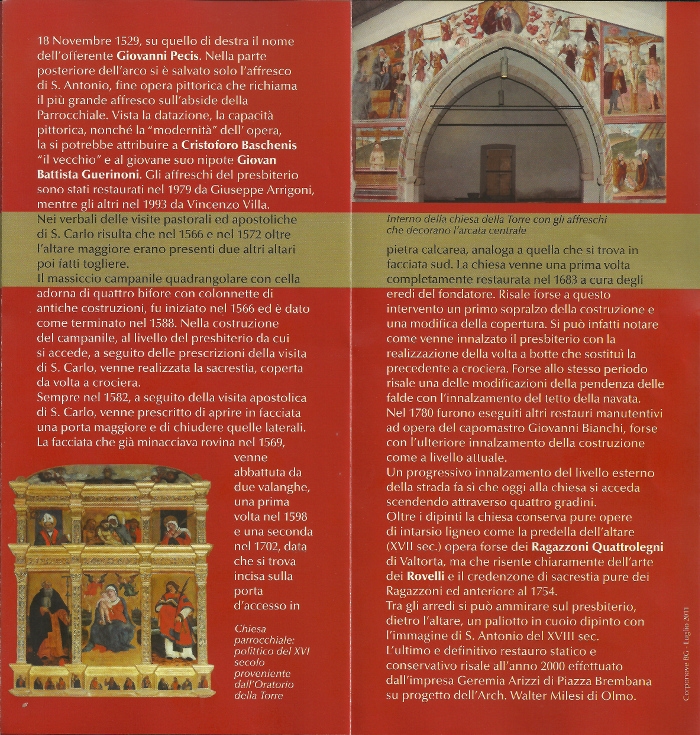 18 Novembre 1529, su quello di destra il nome dell'offerente **Giovanni Pecis**. Nella parte posteriore dell'arco si è salvato solo l'affresco di S. Antonio, fine opera pittorica che richiama il più grande affresco sull'abside della Parrocchiale. Vista la datazione, la capacità pittorica, nonché la "modernità" dell' opera, la si potrebbe attribuire a **Cristoforo Baschenis** "il vecchio" e al giovane suo nipote **Giovan Battista Guerinoni**. Gli affreschi del presbiterio sono stati restaurati nel 1979 da Giuseppe Arrigoni, mentre gli altri nel 1993 da Vincenzo Villa.
Nei verbali delle visite pastorali ed apostoliche di S. Carlo risulta che nel 1566 e nel 1572 oltre l'altare maggiore erano presenti due altri altari poi fatti togliere.
Il massiccio campanile quadrangolare con cella adorna di quattro bifore con colonnette di antiche costruzioni, fu iniziato nel 1566 ed è dato come terminato nel 1588. Nella costruzione del campanile, al livello del presbiterio da cui si accede, a seguito delle prescrizioni della visita di S. Carlo, venne realizzata la sacrestia, coperta da volta a crociera.
Sempre nel 1582, a seguito della visita apostolica di S. Carlo, venne prescritto di aprire in facciata una porta maggiore e di chiudere quelle laterali.
La facciata che già minacciava rovina nel 1569, venne abbattuta da due valanghe, una prima volta nel 1598 e una seconda nel 1702, data che si trova incisa sulla porta d'accesso in

Chiesa parrocchiale: polittico del XVI secolo proveniente dall'Oratorio della Torre

Interno della chiesa della Torre con gli affreschi che decorano l'arcata centrale

pietra calcarea, analoga a quella che si trova in facciata sud. La chiesa venne una prima volta completamente restaurata nel 1683 a cura degli eredi del fondatore. Risale forse a questo intervento un primo sopralzo della costruzione e una modifica della copertura. Si può infatti notare come venne innalzato il presbiterio con la realizzazione della volta a botte che sostituì la precedente a crociera. Forse allo stesso periodo risale una delle modificazioni della pendenza delle falde con l'innalzamento del tetto della navata.
Nel 1780 furono eseguiti altri restauri manutentivi ad opera del capomastro Giovanni Bianchi, forse con l'ulteriore innalzamento della costruzione come a livello attuale.
Un progressivo innalzamento del livello esterno della strada fa sì che oggi alla chiesa si acceda scendendo attraverso quattro gradini.
Oltre i dipinti la chiesa conserva pure opere di intarsio ligneo come la predella dell'altare (XVII sec.) opera forse dei **Ragazzoni Quattrolegni** di Valtorta, ma che risente chiaramente dell'arte dei **Rovelli** e il credenzone di sacrestia pure dei Ragazzoni ed anteriore al 1754.
Tra gli arredi si può ammirare sul presbiterio, dietro l'altare, un paliotto in cuoio dipinto con l'immagine di S. Antonio del XVIII sec.
L'ultimo e definitivo restauro statico e conservativo risale all'anno 2000 effettuato dall'impresa Geremia Arizzi di Piazza Brembana su progetto dell'Arch. Walter Milesi di Olmo.

Corponove BG - Luglio 2011